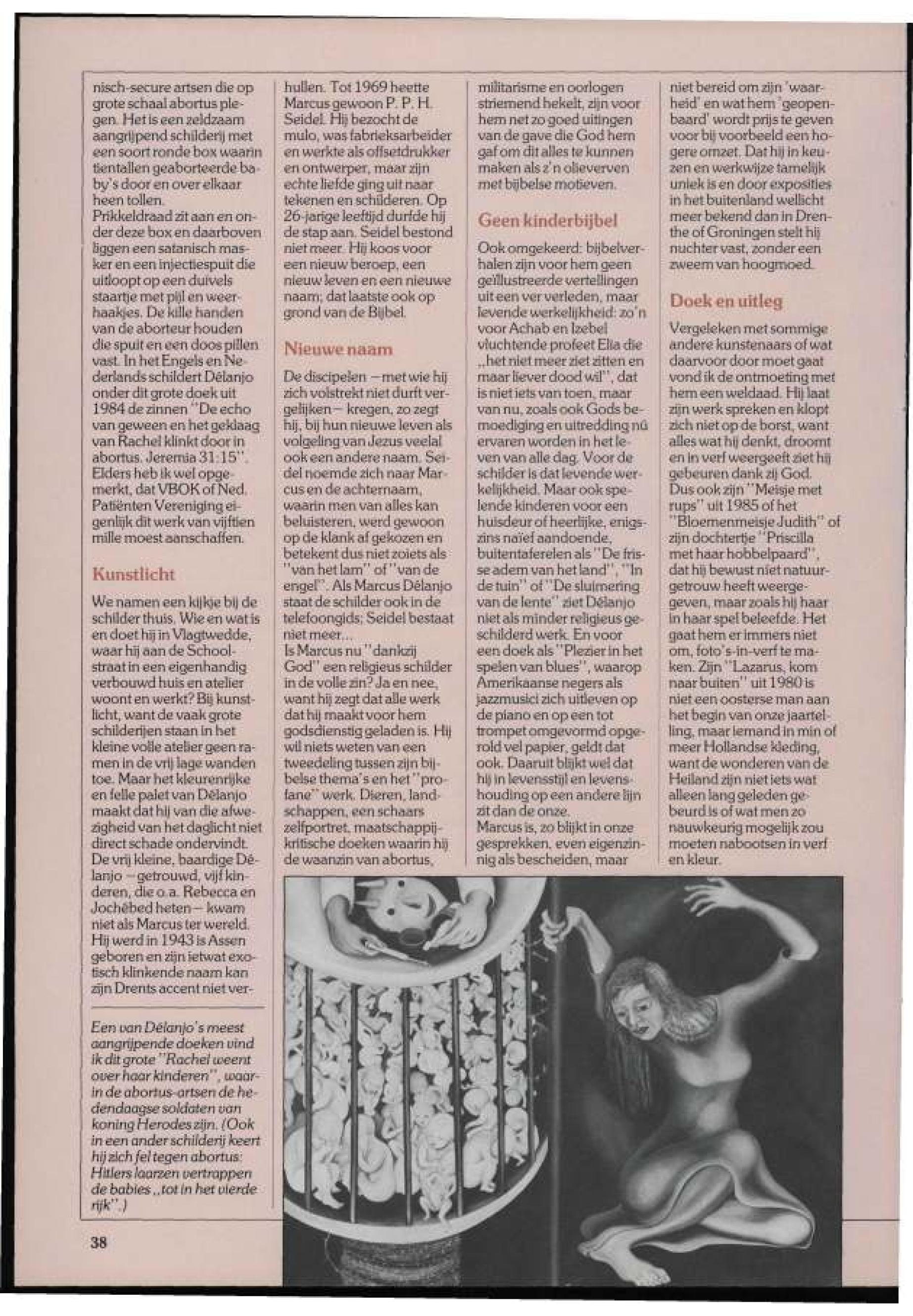 nisch-secure artsen die op grote schaal abortus plegen. Het is een zeldzaam aangrijpend schilderij met een soort ronde box waarin tientallen geaborteerde baby's door en over elkaar heen tollen.
Prikkeldraad zit aan en onder deze box en daarboven liggen een satanisch masker en een injectiespuit die uitloopt op een duivels staartje met pijl en weerhaakjes. De kille handen van de aborteur houden die spuit en een doos pillen vast. In het Engels en Nederlands schildert Délanjo onder dit grote doek uit 1984 de zinnen "De echo van geween en het geklaag van Rachel klinkt door in abortus. Jeremia 31:15". Elders heb ik wel opgemerkt, dat VBOK of Ned. Patiënten Vereniging eigenlijk dit werk van vijftien mille moest aanschaffen.

Kunstlicht

We namen een kijkje bij de schilder thuis. Wie en wat is en doet hij in Vlagtwedde, waar hij aan de Schoolstraat in een eigenhandig verbouwd huis en atelier woont en werkt? Bij kunstlicht, want de vaak grote schilderijen staan in het kleine volle atelier geen ramen in de vrij lage wanden toe. Maar het kleurenrijke en felle palet van Délanjo maakt dat hij van die afwezigheid van het daglicht niet direct schade ondervindt.
De vrij kleine, baardige Délanjo —getrouwd, vijf kinderen, die o.a. Rebecca en Jochébed heten— kwam niet als Marcus ter wereld. Hij werd in 1943 is Assen geboren en zijn ietwat exotisch klinkende naam kan zijn Drents accent niet verhullen. Tot 1969 heette Marcus gewoon P. P. H. Seidel. Hij bezocht de mulo, was fabrieksarbeider en werkte als offsetdrukker en ontwerper, maar zijn echte liefde ging uit naar tekenen en schilderen. Op 26-jarige leeftijd durfde hij de stap aan. Seidel bestond niet meer. Hij koos voor een nieuw beroep, een nieuw leven en een nieuwe naam; dat laatste ook op grond van de Bijbel.

Nieuwe naam

De discipelen —met wie hij zich volstrekt niet durft vergelijken— kregen, zo zegt hij, bij hun nieuwe leven als volgeling van Jezus veelal ook een andere naam. Seidel noemde zich naar Marcus en de achternaam, waarin men van alles kan beluisteren, werd gewoon op de klank af gekozen en betekent dus niet zoiets als "van het lam" of "van de engel". Als Marcus Délanjo staat de schilder ook in de telefoongids; Seidel bestaat niet meer...
Is Marcus nu "dankzij God" een religieus schilder in de volle zin? Ja en nee, want hij zegt dat alle werk dat hij maakt voor hem godsdienstig geladen is. Hij wil niets weten van een tweedeling tussen zijn bijbelse thema's en het "profane" werk. Dieren, landschappen, een schaars zelfportret, maatschappijkritische doeken waarin hij de waanzin van abortus, militarisme en oorlogen striemend hekelt, zijn voor hem net zo goed uitingen van de gave die God hem gaf om dit alles te kunnen maken als z'n olieverven met bijbelse motieven.

Geen kinderbijbel

Ook omgekeerd: bijbelverhalen zijn voor hem geen geïllustreerde vertellingen uit een ver verleden, maar levende werkelijkheid: zo'n voor Achab en Izebel vluchtende profeet Elia die „het niet meer ziet zitten en maar liever dood wil", dat is niet iets van toen, maar van nu, zoals ook Gods bemoediging en uitredding nú ervaren worden in het leven van alle dag. Voor de schilder is dat levende werkelijkheid. Maar ook spelende kinderen voor een huisdeur of heerlijke, enigszins naïef aandoende, buitentaferelen als "De frisse adem van het land", "In de tuin" of "De sluimering van de lente" ziet Délanjo niet als minder religieus geschilderd werk. En voor een doek als "Plezier in het spelen van blues", waarop Amerikaanse negers als jazzmusici zich uitleven op de piano en op een tot trompet omgevormd opgerold vel papier, geldt dat ook. Daaruit blijkt wel dat hij in levensstijl en levenshouding op een andere lijn zit dan de onze.
Marcus is, zo blijkt in onze gesprekken, even eigenzinnig als bescheiden, maar niet bereid om zijn 'waarheid' en wat hem 'geopenbaard' wordt prijs te geven voor bij voorbeeld een hogere omzet. Dat hij in keuzen en werkwijze tamelijk uniek is en door exposities in het buitenland wellicht meer bekend dan in Drenthe of Groningen stelt hij nuchter vast, zonder een zweem van hoogmoed.

Doek en uitleg

Vergeleken met sommige andere kunstenaars of wat daarvoor door moet gaat vond ik de ontmoeting met hem een weldaad. Hij laat zijn werk spreken en klopt zich niet op de borst, want alles wat hij denkt, droomt en in verf weergeeft ziet hij gebeuren dank zij God.
Dus ook zijn "Meisje met rups" uit 1985 of het "Bloemenmeisje Judith" of zijn dochtertje "Priscilla met haar hobbelpaard", dat hij bewust niet natuurgetrouw heeft weergegeven, maar zoals hij haar in haar spel beleefde. Het gaat hem er immers niet om, foto's-in-verf te maken. Zijn "Lazarus, kom naar buiten" uit 1980 is niet een oosterse man aan het begin van onze jaartelling, maar iemand in min of meer Hollandse kleding, want de wonderen van de Heiland zijn niet iets wat alleen lang geleden gebeurd is of wat men zo nauwkeurig mogelijk zou moeten nabootsen in verf en kleur.

Een van Délanjo's meest aangrijpende doeken vind ik dit grote "Rachel weent over haar kinderen", waarin de abortus-artsen de hedendaagse soldaten van koning Herodes zijn. (Ook in een ander schilderij keert hij zich fel tegen abortus: Hitlers laarzen vertrappen de babies „tot in het vierde rijk".)

38